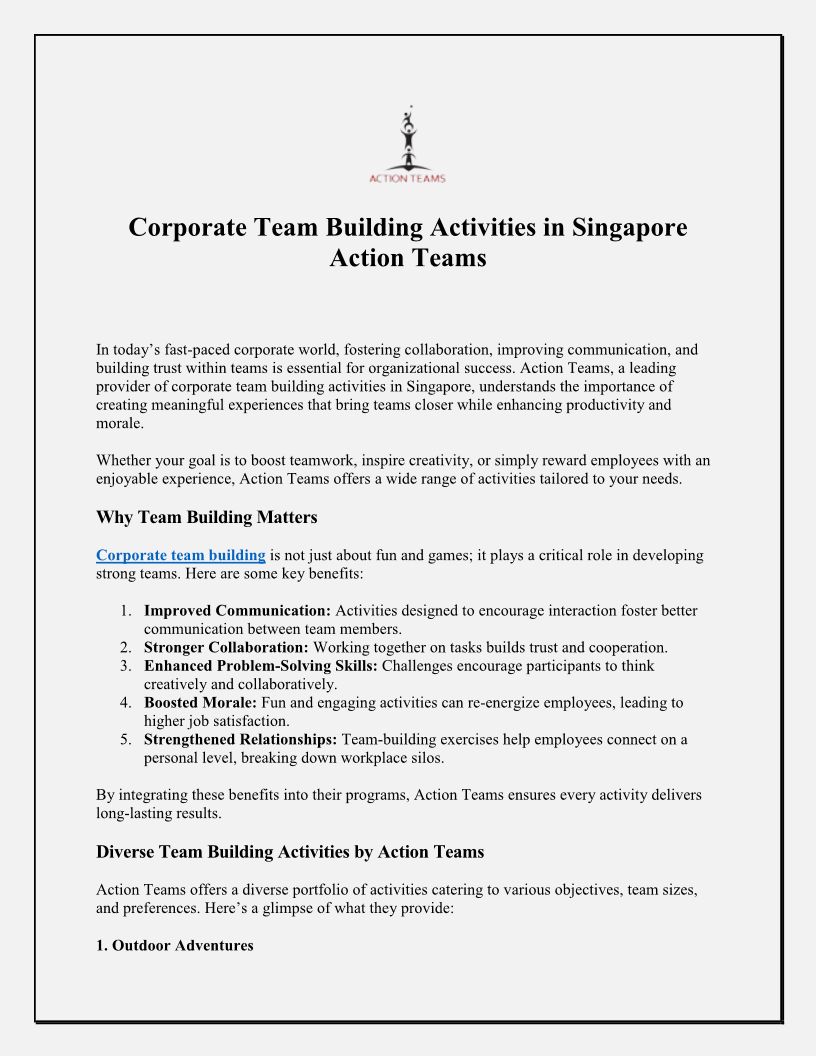 ACTION TEAMS

Corporate Team Building Activities in Singapore Action Teams

In today's fast-paced corporate world, fostering collaboration, improving communication, and building trust within teams is essential for organizational success. Action Teams, a leading provider of corporate team building activities in Singapore, understands the importance of creating meaningful experiences that bring teams closer while enhancing productivity and morale.

Whether your goal is to boost teamwork, inspire creativity, or simply reward employees with an enjoyable experience, Action Teams offers a wide range of activities tailored to your needs.

Why Team Building Matters

Corporate team building is not just about fun and games; it plays a critical role in developing strong teams. Here are some key benefits:

1. Improved Communication: Activities designed to encourage interaction foster better communication between team members.
2. Stronger Collaboration: Working together on tasks builds trust and cooperation.
3. Enhanced Problem-Solving Skills: Challenges encourage participants to think creatively and collaboratively.
4. Boosted Morale: Fun and engaging activities can re-energize employees, leading to higher job satisfaction.
5. Strengthened Relationships: Team-building exercises help employees connect on a personal level, breaking down workplace silos.

By integrating these benefits into their programs, Action Teams ensures every activity delivers long-lasting results.

Diverse Team Building Activities by Action Teams

Action Teams offers a diverse portfolio of activities catering to various objectives, team sizes, and preferences. Here's a glimpse of what they provide:

1. Outdoor Adventures